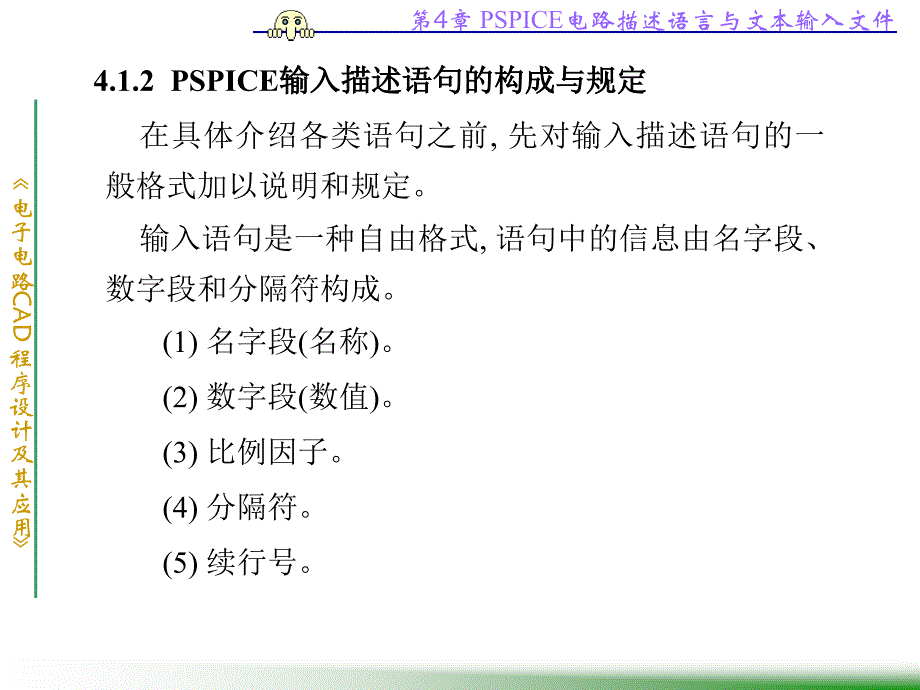 第4章 PSPICE电路描述语言与文本输入文件

《电子电路CAD程序设计及其应用》

4.1.2 PSPICE输入描述语句的构成与规定

在具体介绍各类语句之前, 先对输入描述语句的一般格式加以说明和规定。

输入语句是一种自由格式, 语句中的信息由名字段、数字段和分隔符构成。

(1) 名字段(名称)。

(2) 数字段(数值)。

(3) 比例因子。

(4) 分隔符。

(5) 续行号。